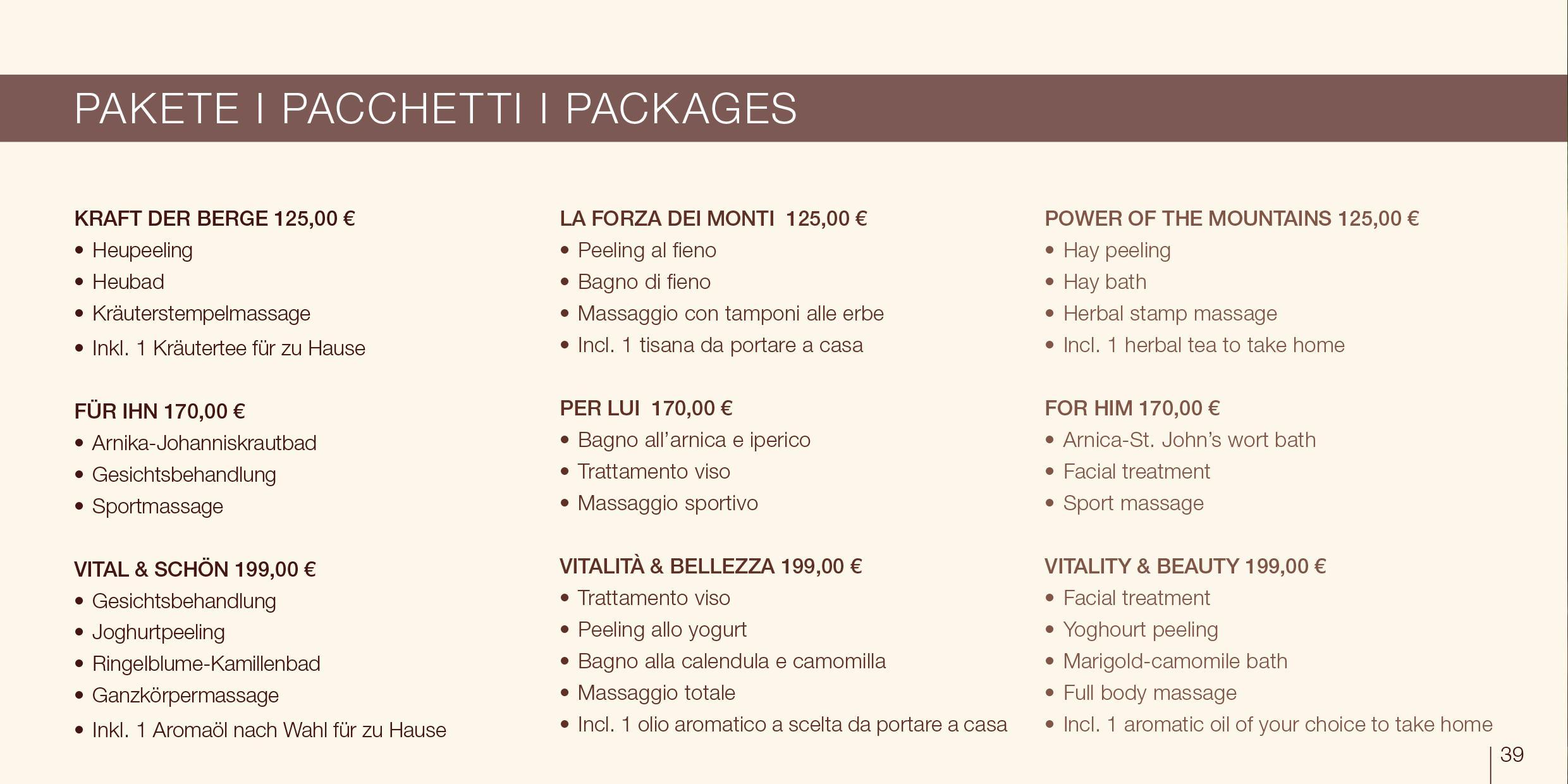 PAKETE I PACCHETTI I PACKAGES

KRAFT DER BERGE 125,00 €
• Heupeeling
• Heubad
• Kräuterstempelmassage
• Inkl. 1 Kräutertee für zu Hause

FÜR IHN 170,00 €
• Arnika-Johanniskrautbad
• Gesichtsbehandlung
• Sportmassage

VITAL & SCHÖN 199,00 €
• Gesichtsbehandlung
• Joghurtpeeling
• Ringelblume-Kamillenbad
• Ganzkörpermassage
• Inkl. 1 Aromaöl nach Wahl für zu Hause

LA FORZA DEI MONTI 125,00 €
• Peeling al fieno
• Bagno di fieno
• Massaggio con tamponi alle erbe
• Incl. 1 tisana da portare a casa

PER LUI 170,00 €
• Bagno all'arnica e iperico
• Trattamento viso
• Massaggio sportivo

VITALITÀ & BELLEZZA 199,00 €
• Trattamento viso
• Peeling allo yogurt
• Bagno alla calendula e camomilla
• Massaggio totale
• Incl. 1 olio aromatico a scelta da portare a casa

POWER OF THE MOUNTAINS 125,00 €
• Hay peeling
• Hay bath
• Herbal stamp massage
• Incl. 1 herbal tea to take home

FOR HIM 170,00 €
• Arnica-St. John's wort bath
• Facial treatment
• Sport massage

VITALITY & BEAUTY 199,00 €
• Facial treatment
• Yoghourt peeling
• Marigold-camomile bath
• Full body massage
• Incl. 1 aromatic oil of your choice to take home

39